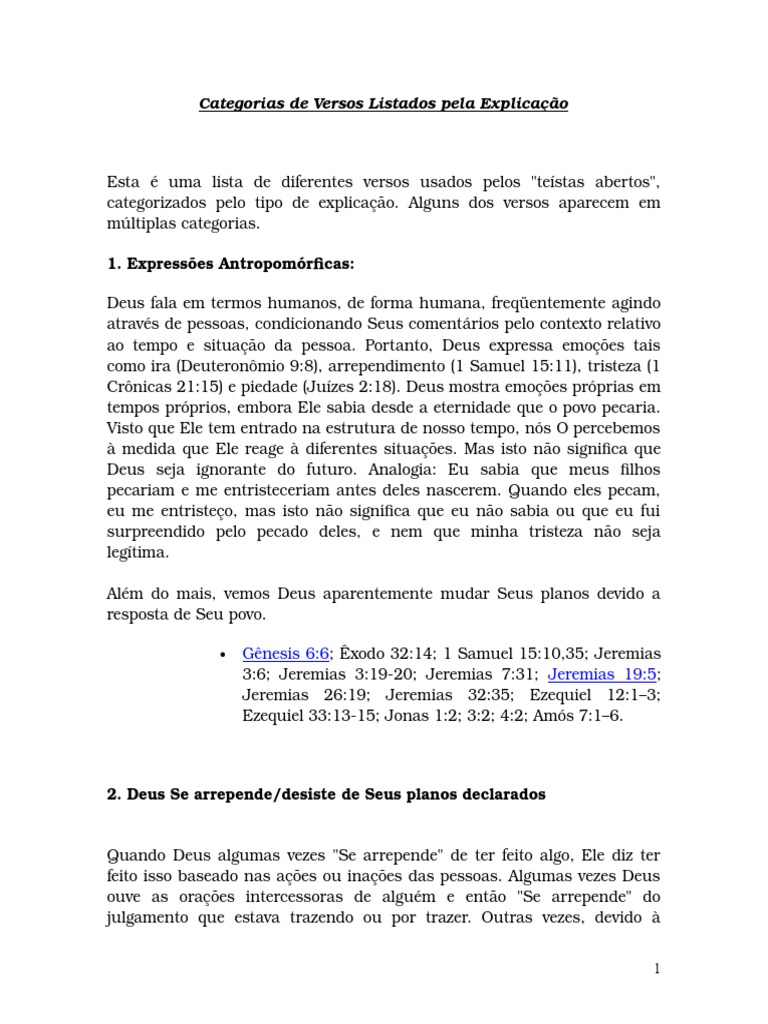 Categorias de Versos Listados pela Explicação

Esta é uma lista de diferentes versos usados pelos "teístas abertos", categorizados pelo tipo de explicação. Alguns dos versos aparecem em múltiplas categorias.

1. Expressões Antropomórficas:

Deus fala em termos humanos, de forma humana, freqüentemente agindo através de pessoas, condicionando Seus comentários pelo contexto relativo ao tempo e situação da pessoa. Portanto, Deus expressa emoções tais como ira (Deuteronômio 9:8), arrependimento (1 Samuel 15:11), tristeza (1 Crônicas 21:15) e piedade (Juízes 2:18). Deus mostra emoções próprias em tempos próprios, embora Ele sabia desde a eternidade que o povo pecaria. Visto que Ele tem entrado na estrutura de nosso tempo, nós O percebemos à medida que Ele reage à diferentes situações. Mas isto não significa que Deus seja ignorante do futuro. Analogia: Eu sabia que meus filhos pecariam e me entristeceriam antes deles nascerem. Quando eles pecam, eu me entristeço, mas isto não significa que eu não sabia ou que eu fui surpreendido pelo pecado deles, e nem que minha tristeza não seja legítima.

Além do mais, vemos Deus aparentemente mudar Seus planos devido a resposta de Seu povo.

• Gênesis 6:6; Êxodo 32:14; 1 Samuel 15:10,35; Jeremias 3:6; Jeremias 3:19-20; Jeremias 7:31; Jeremias 19:5; Jeremias 26:19; Jeremias 32:35; Ezequiel 12:1–3; Ezequiel 33:13-15; Jonas 1:2; 3:2; 4:2; Amós 7:1–6.

2. Deus Se arrepende/desiste de Seus planos declarados

Quando Deus algumas vezes "Se arrepende" de ter feito algo, Ele diz ter feito isso baseado nas ações ou inações das pessoas. Algumas vezes Deus ouve as orações intercessoras de alguém e então "Se arrepende" do julgamento que estava trazendo ou por trazer. Outras vezes, devido à

1